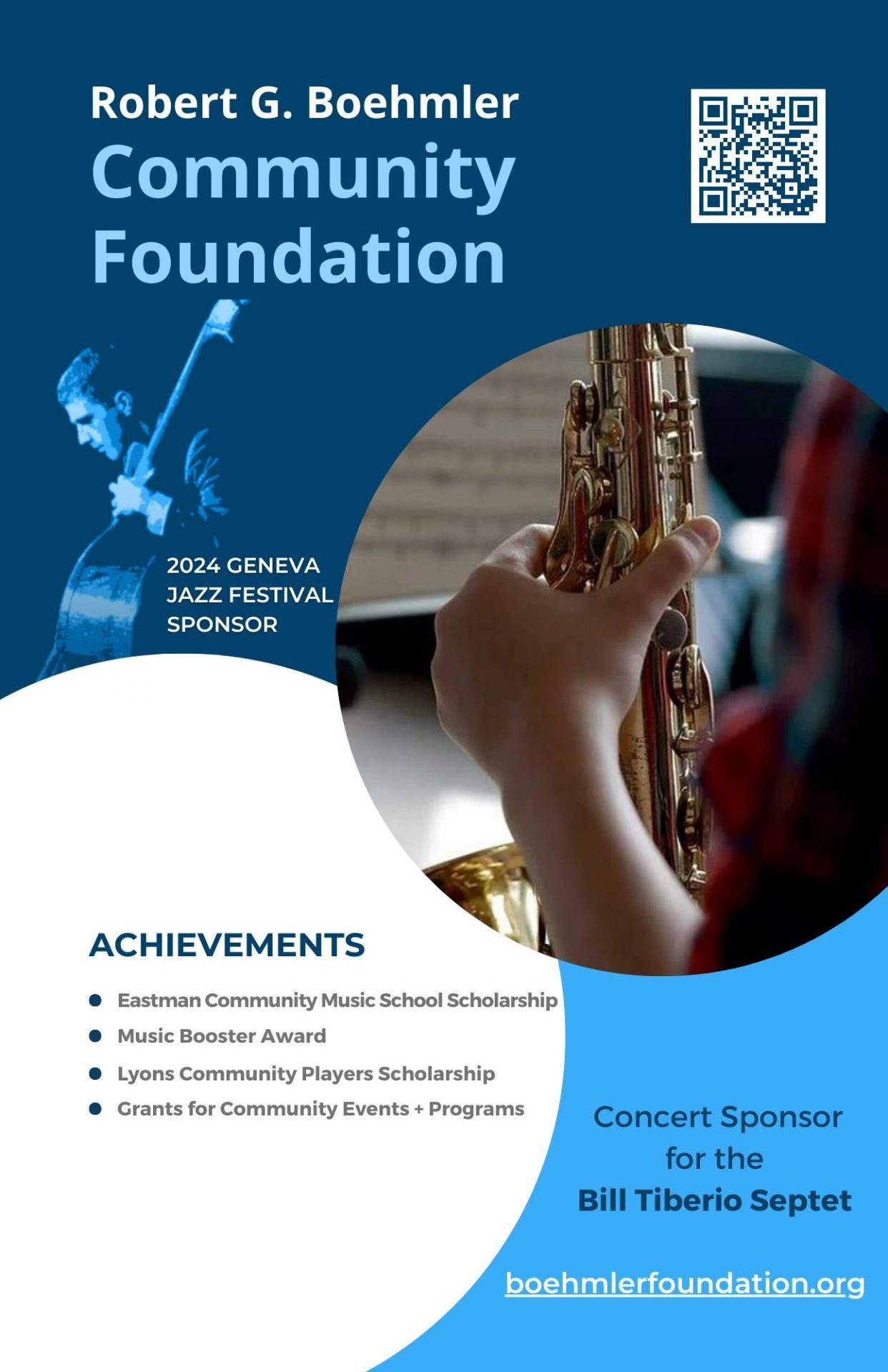 Robert G. Boehmler
Community Foundation

2024 GENEVA JAZZ FESTIVAL SPONSOR

ACHIEVEMENTS

- Eastman Community Music School Scholarship
- Music Booster Award
- Lyons Community Players Scholarship
- Grants for Community Events + Programs

Concert Sponsor for the
Bill Tiberio Septet

boehmlerfoundation.org